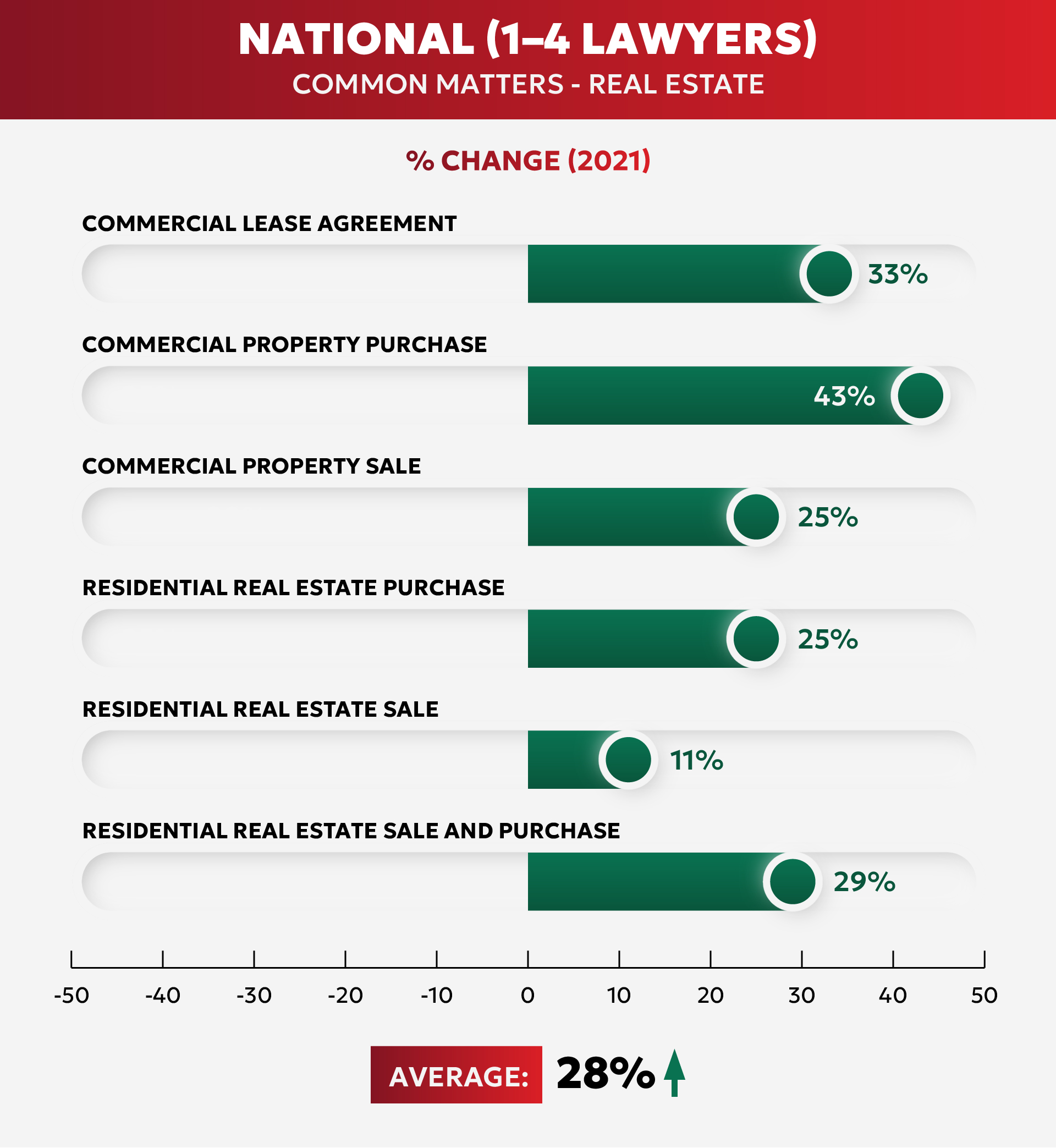 NATIONAL (1–4 LAWYERS)
COMMON MATTERS - REAL ESTATE

% CHANGE (2021)

COMMERCIAL LEASE AGREEMENT
33%

COMMERCIAL PROPERTY PURCHASE
43%

COMMERCIAL PROPERTY SALE
25%

RESIDENTIAL REAL ESTATE PURCHASE
25%

RESIDENTIAL REAL ESTATE SALE
11%

RESIDENTIAL REAL ESTATE SALE AND PURCHASE
29%

-50 -40 -30 -20 -10 0 10 20 30 40 50

AVERAGE: 28%